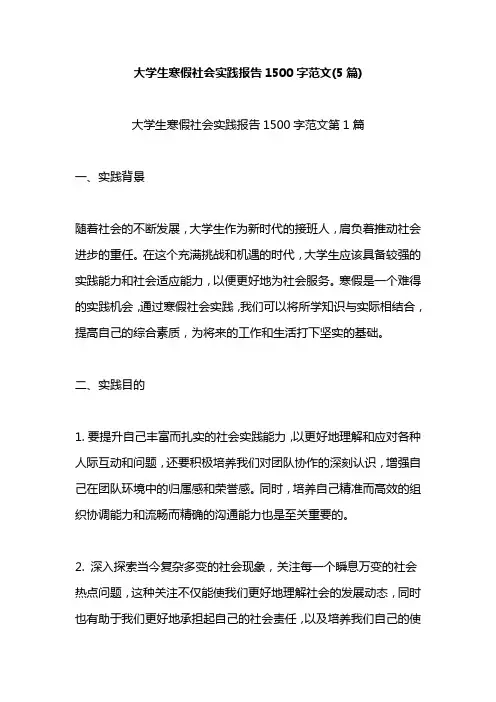 大学生寒假社会实践报告 1500 字范文(5 篇)

大学生寒假社会实践报告 1500 字范文第 1 篇

一、实践背景

随着社会的不断发展，大学生作为新时代的接班人，肩负着推动社会进步的重任。在这个充满挑战和机遇的时代，大学生应该具备较强的实践能力和社会适应能力，以便更好地为社会服务。寒假是一个难得的实践机会，通过寒假社会实践，我们可以将所学知识与实际相结合，提高自己的综合素质，为将来的工作和生活打下坚实的基础。

二、实践目的

1. 要提升自己丰富而扎实的社会实践能力，以更好地理解和应对各种人际互动和问题，还要积极培养我们对团队协作的深刻认识，增强自己在团队环境中的归属感和荣誉感。同时，培养自己精准而高效的组织协调能力和流畅而精确的沟通能力也是至关重要的。

2. 深入探索当今复杂多变的社会现象，关注每一个瞬息万变的社会热点问题，这种关注不仅能使我们更好地理解社会的发展动态，同时也有助于我们更好地承担起自己的社会责任，以及培养我们自己的使